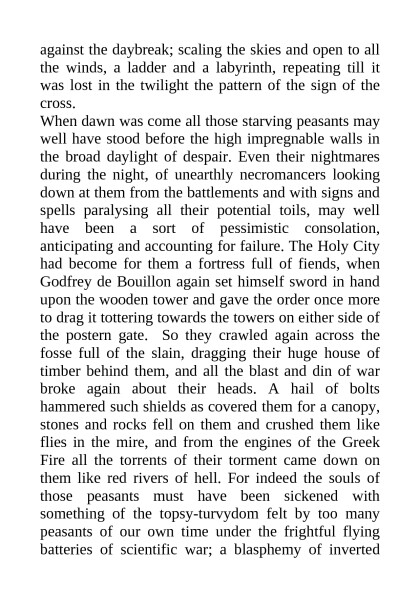 against the daybreak; scaling the skies and open to all the winds, a ladder and a labyrinth, repeating till it was lost in the twilight the pattern of the sign of the cross.

When dawn was come all those starving peasants may well have stood before the high impregnable walls in the broad daylight of despair. Even their nightmares during the night, of unearthly necromancers looking down at them from the battlements and with signs and spells paralysing all their potential toils, may well have been a sort of pessimistic consolation, anticipating and accounting for failure. The Holy City had become for them a fortress full of fiends, when Godfrey de Bouillon again set himself sword in hand upon the wooden tower and gave the order once more to drag it tottering towards the towers on either side of the postern gate. So they crawled again across the fosse full of the slain, dragging their huge house of timber behind them, and all the blast and din of war broke again about their heads. A hail of bolts hammered such shields as covered them for a canopy, stones and rocks fell on them and crushed them like flies in the mire, and from the engines of the Greek Fire all the torrents of their torment came down on them like red rivers of hell. For indeed the souls of those peasants must have been sickened with something of the topsy-turvydom felt by too many peasants of our own time under the frightful flying batteries of scientific war; a blasphemy of inverted